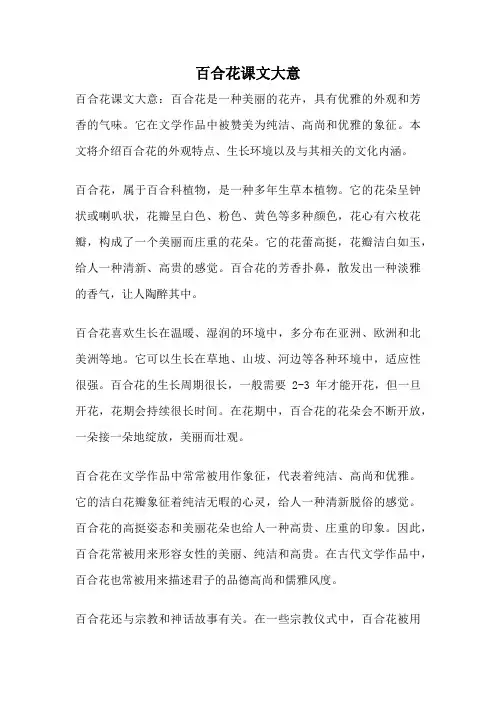 百合花课文大意

百合花课文大意：百合花是一种美丽的花卉，具有优雅的外观和芳香的气味。它在文学作品中被赞美为纯洁、高尚和优雅的象征。本文将介绍百合花的外观特点、生长环境以及与其相关的文化内涵。

百合花，属于百合科植物，是一种多年生草本植物。它的花朵呈钟状或喇叭状，花瓣呈白色、粉色、黄色等多种颜色，花心有六枚花瓣，构成了一个美丽而庄重的花朵。它的花蕾高挺，花瓣洁白如玉，给人一种清新、高贵的感觉。百合花的芳香扑鼻，散发出一种淡雅的香气，让人陶醉其中。

百合花喜欢生长在温暖、湿润的环境中，多分布在亚洲、欧洲和北美洲等地。它可以生长在草地、山坡、河边等各种环境中，适应性很强。百合花的生长周期很长，一般需要 2-3 年才能开花，但一旦开花，花期会持续很长时间。在花期中，百合花的花朵会不断开放，一朵接一朵地绽放，美丽而壮观。

百合花在文学作品中常常被用作象征，代表着纯洁、高尚和优雅。它的洁白花瓣象征着纯洁无暇的心灵，给人一种清新脱俗的感觉。百合花的高挺姿态和美丽花朵也给人一种高贵、庄重的印象。因此，百合花常被用来形容女性的美丽、纯洁和高贵。在古代文学作品中，百合花也常被用来描述君子的品德高尚和儒雅风度。

百合花还与宗教和神话故事有关。在一些宗教仪式中，百合花被用